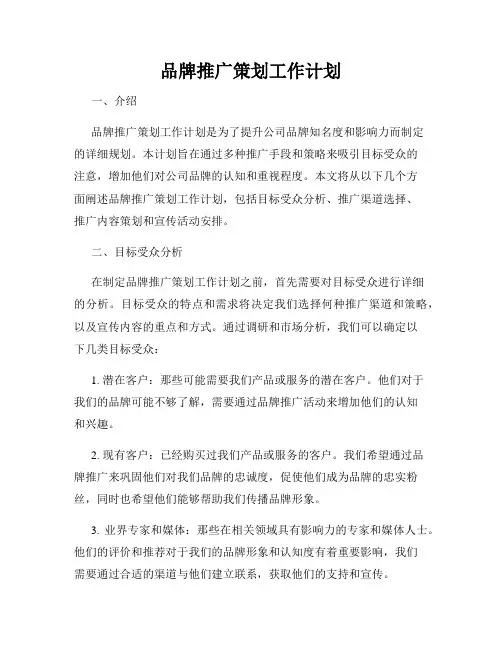 品牌推广策划工作计划

一、介绍

品牌推广策划工作计划是为了提升公司品牌知名度和影响力而制定的详细规划。本计划旨在通过多种推广手段和策略来吸引目标受众的注意，增加他们对公司品牌的认知和重视程度。本文将从以下几个方面阐述品牌推广策划工作计划，包括目标受众分析、推广渠道选择、推广内容策划和宣传活动安排。

二、目标受众分析

在制定品牌推广策划工作计划之前，首先需要对目标受众进行详细的分析。目标受众的特点和需求将决定我们选择何种推广渠道和策略，以及宣传内容的重点和方式。通过调研和市场分析，我们可以确定以下几类目标受众：

1. 潜在客户：那些可能需要我们产品或服务的潜在客户。他们对于我们的品牌可能不够了解，需要通过品牌推广活动来增加他们的认知和兴趣。

2. 现有客户：已经购买过我们产品或服务的客户。我们希望通过品牌推广来巩固他们对我们品牌的忠诚度，促使他们成为品牌的忠实粉丝，同时也希望他们能够帮助我们传播品牌形象。

3. 业界专家和媒体：那些在相关领域具有影响力的专家和媒体人士。他们的评价和推荐对于我们的品牌形象和认知度有着重要影响，我们需要通过合适的渠道与他们建立联系，获取他们的支持和宣传。